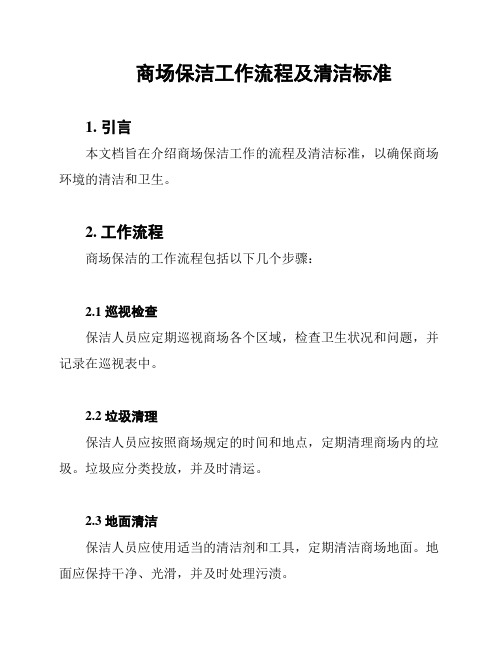 商场保洁工作流程及清洁标准

1. 引言

本文档旨在介绍商场保洁工作的流程及清洁标准，以确保商场环境的清洁和卫生。

2. 工作流程

商场保洁的工作流程包括以下几个步骤：

2.1 巡视检查

保洁人员应定期巡视商场各个区域，检查卫生状况和问题，并记录在巡视表中。

2.2 垃圾清理

保洁人员应按照商场规定的时间和地点，定期清理商场内的垃圾。垃圾应分类投放，并及时清运。

2.3 地面清洁

保洁人员应使用适当的清洁剂和工具，定期清洁商场地面。地面应保持干净、光滑，并及时处理污渍。